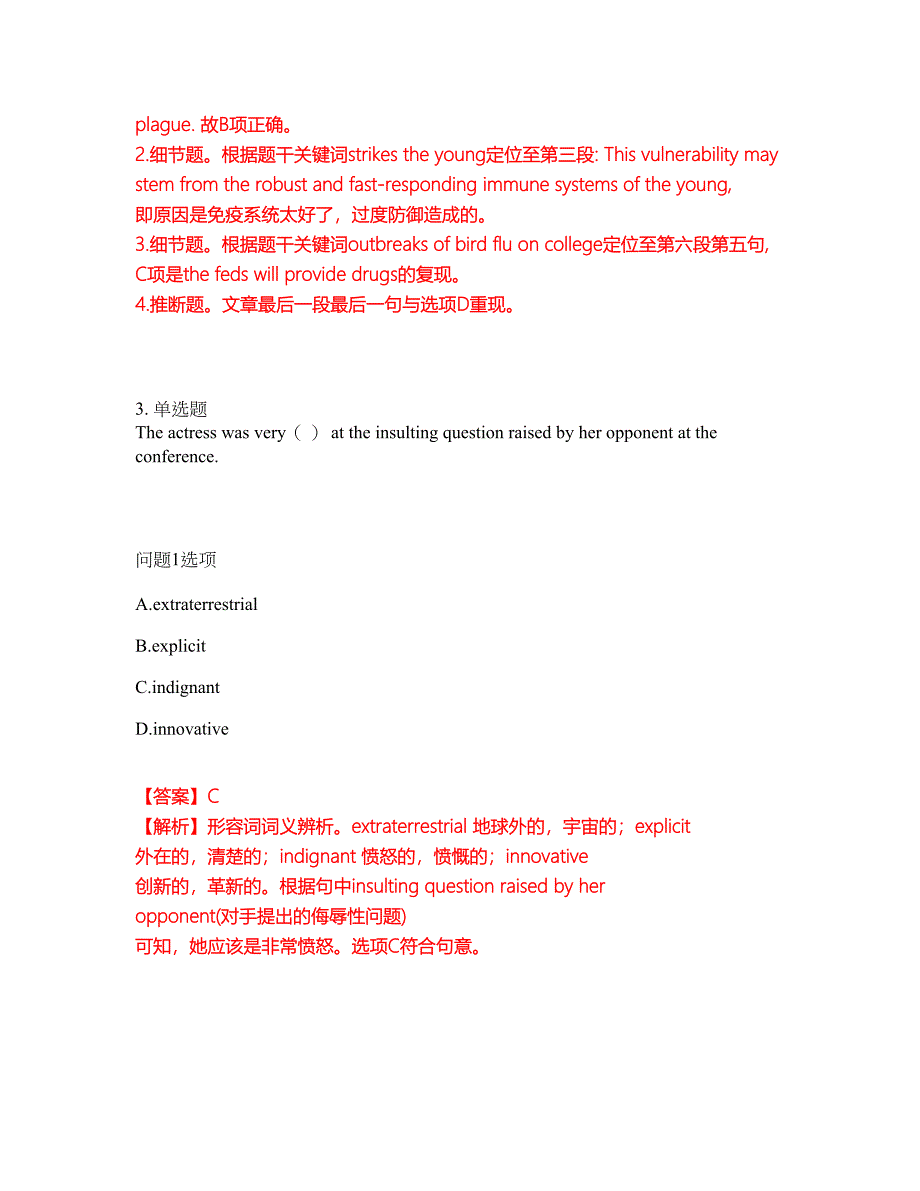 plague. 故B项正确。
2.细节题。根据题干关键词strikes the young定位至第三段: This vulnerability may stem from the robust and fast-responding immune systems of the young, 即原因是免疫系统太好了，过度防御造成的。
3.细节题。根据题干关键词outbreaks of bird flu on college定位至第六段第五句, C项是the feds will provide drugs的复现。
4.推断题。文章最后一段最后一句与选项D重现。

3. 单选题
The actress was very（ ） at the insulting question raised by her opponent at the conference.

问题1选项

A.extraterrestrial

B.explicit

C.indignant

D.innovative

【答案】C
【解析】形容词词义辨析。extraterrestrial 地球外的，宇宙的；explicit 外在的，清楚的；indignant 愤怒的，愤慨的；innovative 创新的，革新的。根据句中insulting question raised by her opponent(对手提出的侮辱性问题) 可知，她应该是非常愤怒。选项C符合句意。